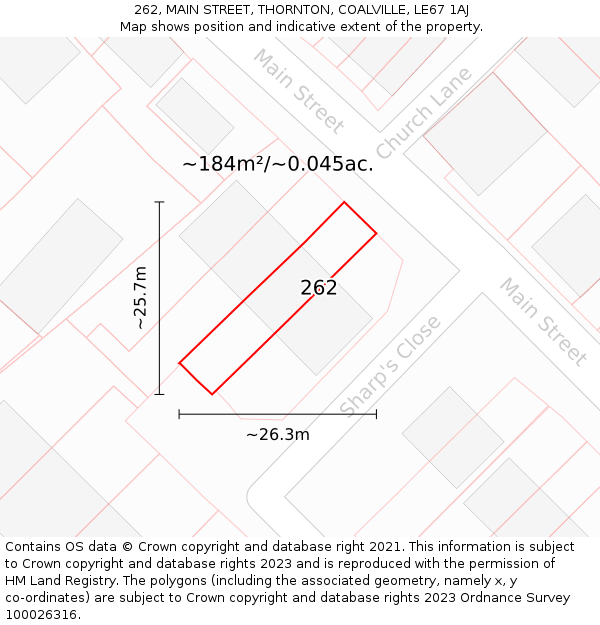 262, MAIN STREET, THORNTON, COALVILLE, LE67 1AJ
Map shows position and indicative extent of the property.

Main Street

Church Lane

~184m²/~0.045ac.

~25.7m

262

Main Street

Sharp's Close

~26.3m

Contains OS data © Crown copyright and database right 2021. This information is subject to Crown copyright and database rights 2023 and is reproduced with the permission of HM Land Registry. The polygons (including the associated geometry, namely x, y co-ordinates) are subject to Crown copyright and database rights 2023 Ordnance Survey 100026316.